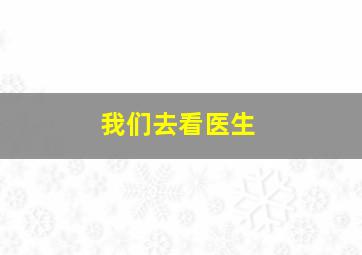 我们去看医生